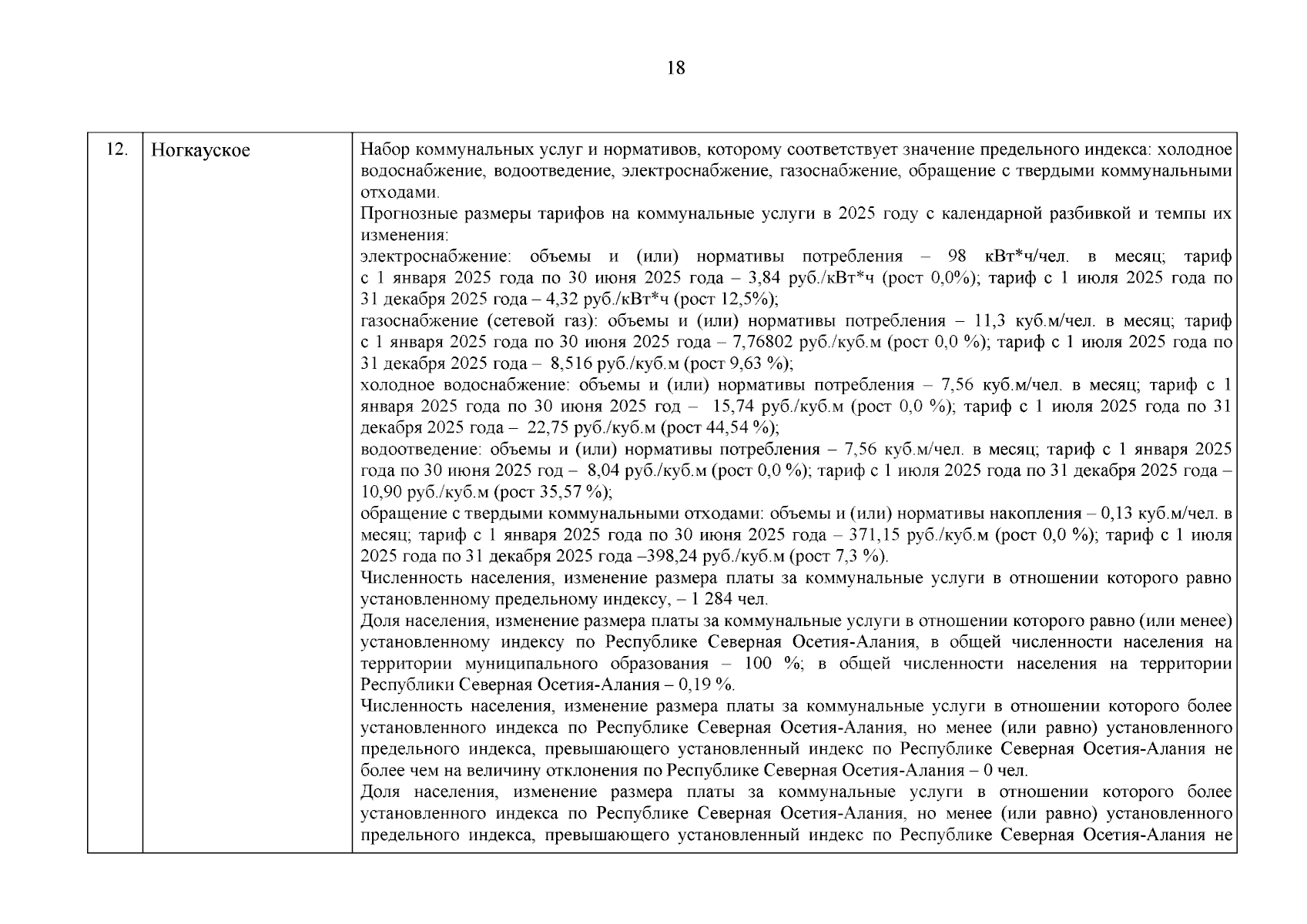 18

| 12. | Ногкауское | Набор коммунальных услуг и нормативов, которому соответствует значение предельного индекса: холодное водоснабжение, водоотведение, электроснабжение, газоснабжение, обращение с твердыми коммунальными отходами.<br>Прогнозные размеры тарифов на коммунальные услуги в 2025 году с календарной разбивкой и темпы их изменения:<br>электроснабжение: объемы и (или) нормативы потребления – 98 кВт*ч/чел. в месяц; тариф с 1 января 2025 года по 30 июня 2025 года – 3,84 руб./кВт*ч (рост 0,0%); тариф с 1 июля 2025 года по 31 декабря 2025 года – 4,32 руб./кВт*ч (рост 12,5%);<br>газоснабжение (сетевой газ): объемы и (или) нормативы потребления – 11,3 куб.м/чел. в месяц; тариф с 1 января 2025 года по 30 июня 2025 года – 7,76802 руб./куб.м (рост 0,0 %); тариф с 1 июля 2025 года по 31 декабря 2025 года – 8,516 руб./куб.м (рост 9,63 %);<br>холодное водоснабжение: объемы и (или) нормативы потребления – 7,56 куб.м/чел. в месяц; тариф с 1 января 2025 года по 30 июня 2025 год – 15,74 руб./куб.м (рост 0,0 %); тариф с 1 июля 2025 года по 31 декабря 2025 года – 22,75 руб./куб.м (рост 44,54 %);<br>водоотведение: объемы и (или) нормативы потребления – 7,56 куб.м/чел. в месяц; тариф с 1 января 2025 года по 30 июня 2025 год – 8,04 руб./куб.м (рост 0,0 %); тариф с 1 июля 2025 года по 31 декабря 2025 года – 10,90 руб./куб.м (рост 35,57 %);<br>обращение с твердыми коммунальными отходами: объемы и (или) нормативы накопления – 0,13 куб.м/чел. в месяц; тариф с 1 января 2025 года по 30 июня 2025 года – 371,15 руб./куб.м (рост 0,0 %); тариф с 1 июля 2025 года по 31 декабря 2025 года –398,24 руб./куб.м (рост 7,3 %).<br>Численность населения, изменение размера платы за коммунальные услуги в отношении которого равно установленному предельному индексу, – 1 284 чел.<br>Доля населения, изменение размера платы за коммунальные услуги в отношении которого равно (или менее) установленному индексу по Республике Северная Осетия-Алания, в общей численности населения на территории муниципального образования – 100 %; в общей численности населения на территории Республики Северная Осетия-Алания – 0,19 %.<br>Численность населения, изменение размера платы за коммунальные услуги в отношении которого более установленного индекса по Республике Северная Осетия-Алания, но менее (или равно) установленного предельного индекса, превышающего установленный индекс по Республике Северная Осетия-Алания не более чем на величину отклонения по Республике Северная Осетия-Алания – 0 чел.<br>Доля населения, изменение размера платы за коммунальные услуги в отношении которого более установленного индекса по Республике Северная Осетия-Алания, но менее (или равно) установленного предельного индекса, превышающего установленный индекс по Республике Северная Осетия-Алания не |